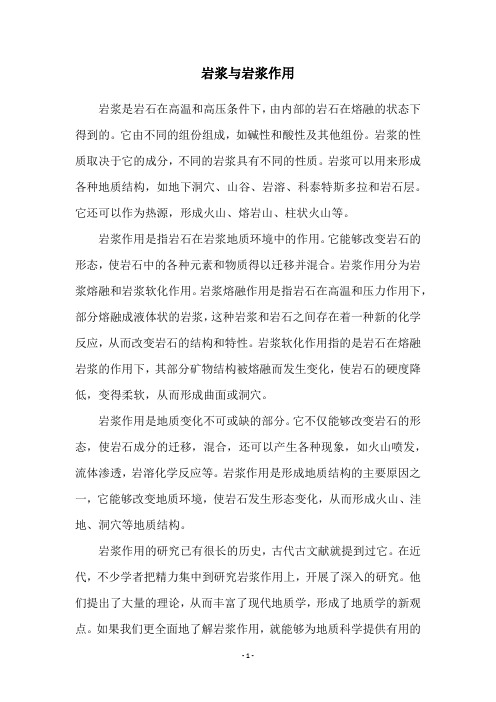 岩浆与岩浆作用

岩浆是岩石在高温和高压条件下，由内部的岩石在熔融的状态下得到的。它由不同的组份组成，如碱性和酸性及其他组份。岩浆的性质取决于它的成分，不同的岩浆具有不同的性质。岩浆可以用来形成各种地质结构，如地下洞穴、山谷、岩溶、科泰特斯多拉和岩石层。它还可以作为热源，形成火山、熔岩山、柱状火山等。

岩浆作用是指岩石在岩浆地质环境中的作用。它能够改变岩石的形态，使岩石中的各种元素和物质得以迁移并混合。岩浆作用分为岩浆熔融和岩浆软化作用。岩浆熔融作用是指岩石在高温和压力作用下，部分熔融成液体状的岩浆，这种岩浆和岩石之间存在着一种新的化学反应，从而改变岩石的结构和特性。岩浆软化作用指的是岩石在熔融岩浆的作用下，其部分矿物结构被熔融而发生变化，使岩石的硬度降低，变得柔软，从而形成曲面或洞穴。

岩浆作用是地质变化不可或缺的部分。它不仅能够改变岩石的形态，使岩石成分的迁移，混合，还可以产生各种现象，如火山喷发，流体渗透，岩溶化学反应等。岩浆作用是形成地质结构的主要原因之一，它能够改变地质环境，使岩石发生形态变化，从而形成火山、洼地、洞穴等地质结构。

岩浆作用的研究已有很长的历史，古代古文献就提到过它。在近代，不少学者把精力集中到研究岩浆作用上，开展了深入的研究。他们提出了大量的理论，从而丰富了现代地质学，形成了地质学的新观点。如果我们更全面地了解岩浆作用，就能够为地质科学提供有用的

- 1 -